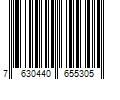 7 630440 655305